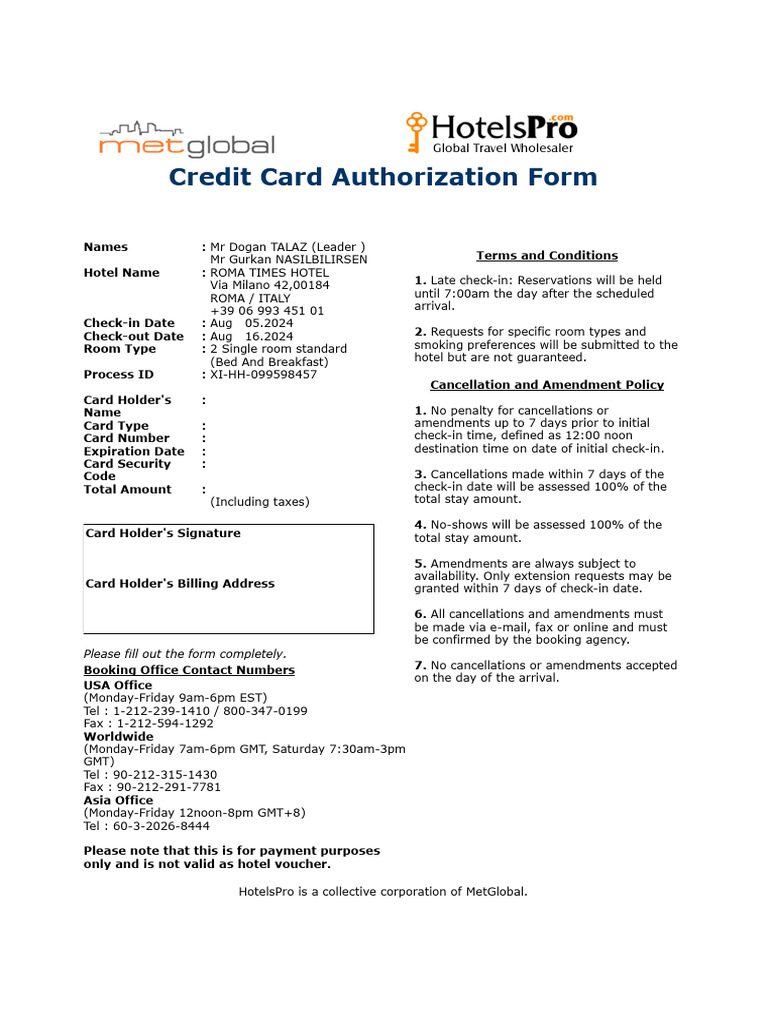 metglobal

HotelsPro.com
Global Travel Wholesaler

Credit Card Authorization Form

Names : Mr Dogan TALAZ (Leader )
Mr Gurkan NASILBILIRSEN
Hotel Name : ROMA TIMES HOTEL
Via Milano 42,00184
ROMA / ITALY
+39 06 993 451 01
Check-in Date : Aug 05.2024
Check-out Date : Aug 16.2024
Room Type : 2 Single room standard
(Bed And Breakfast)
Process ID : XI-HH-099598457

Card Holder's Name :
Card Type :
Card Number :
Expiration Date :
Card Security Code :
Total Amount :
(Including taxes)

Card Holder's Signature

Card Holder's Billing Address

Please fill out the form completely.
Booking Office Contact Numbers
USA Office
(Monday-Friday 9am-6pm EST)
Tel : 1-212-239-1410 / 800-347-0199
Fax : 1-212-594-1292
Worldwide
(Monday-Friday 7am-6pm GMT, Saturday 7:30am-3pm GMT)
Tel : 90-212-315-1430
Fax : 90-212-291-7781
Asia Office
(Monday-Friday 12noon-8pm GMT+8)
Tel : 60-3-2026-8444

Please note that this is for payment purposes only and is not valid as hotel voucher.

Terms and Conditions

1. Late check-in: Reservations will be held until 7:00am the day after the scheduled arrival.

2. Requests for specific room types and smoking preferences will be submitted to the hotel but are not guaranteed.

Cancellation and Amendment Policy

1. No penalty for cancellations or amendments up to 7 days prior to initial check-in time, defined as 12:00 noon destination time on date of initial check-in.

3. Cancellations made within 7 days of the check-in date will be assessed 100% of the total stay amount.

4. No-shows will be assessed 100% of the total stay amount.

5. Amendments are always subject to availability. Only extension requests may be granted within 7 days of check-in date.

6. All cancellations and amendments must be made via e-mail, fax or online and must be confirmed by the booking agency.

7. No cancellations or amendments accepted on the day of the arrival.

HotelsPro is a collective corporation of MetGlobal.